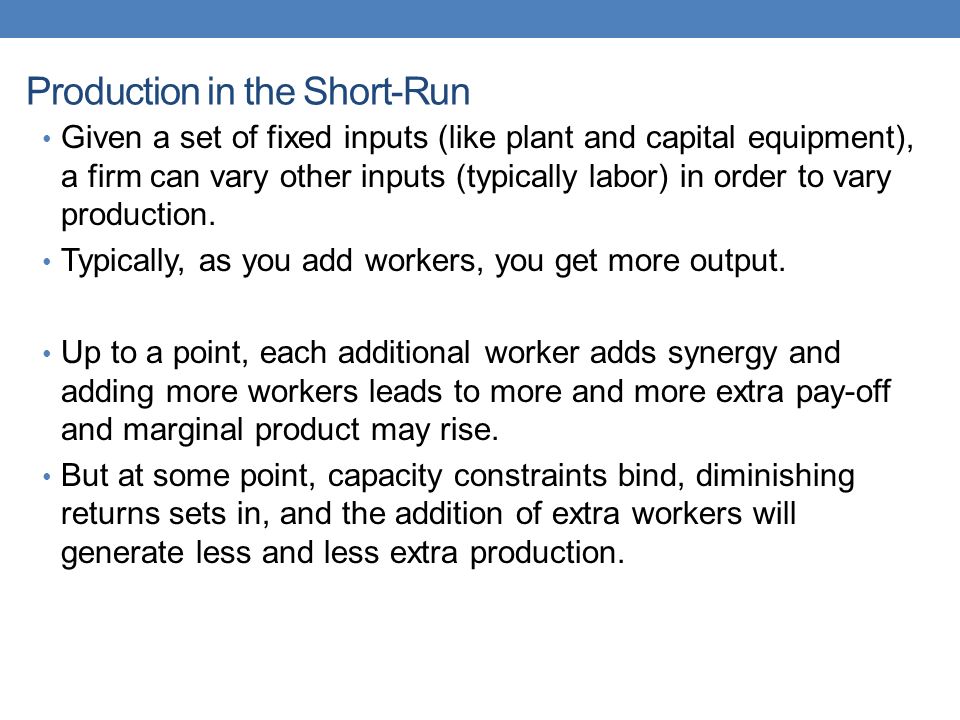 Production in the Short-Run

• Given a set of fixed inputs (like plant and capital equipment), a firm can vary other inputs (typically labor) in order to vary production.

• Typically, as you add workers, you get more output.

• Up to a point, each additional worker adds synergy and adding more workers leads to more and more extra pay-off and marginal product may rise.

• But at some point, capacity constraints bind, diminishing returns sets in, and the addition of extra workers will generate less and less extra production.